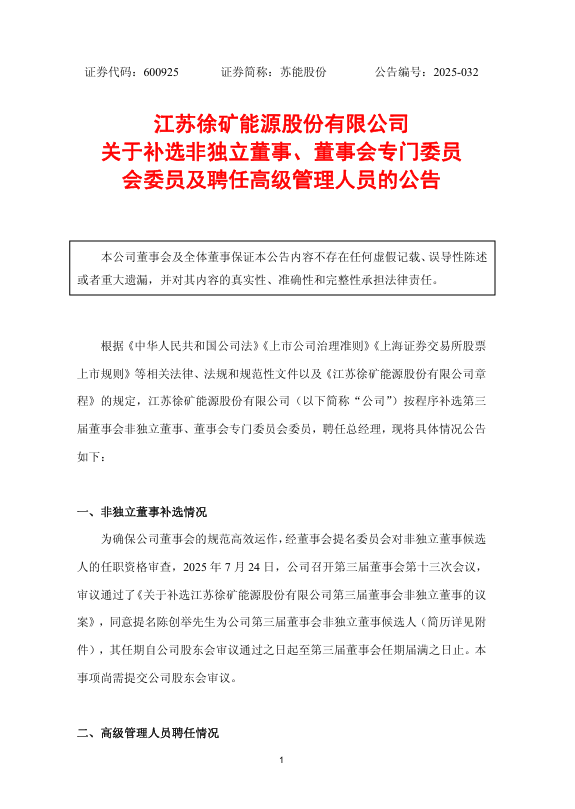 证券代码：600925　　证券简称：苏能股份　　公告编号：2025-032

江苏徐矿能源股份有限公司
关于补选非独立董事、董事会专门委员会委员及聘任高级管理人员的公告

本公司董事会及全体董事保证本公告内容不存在任何虚假记载、误导性陈述或者重大遗漏，并对其内容的真实性、准确性和完整性承担法律责任。

根据《中华人民共和国公司法》《上市公司治理准则》《上海证券交易所股票上市规则》等相关法律、法规和规范性文件以及《江苏徐矿能源股份有限公司章程》的规定，江苏徐矿能源股份有限公司（以下简称“公司”）按程序补选第三届董事会非独立董事、董事会专门委员会委员，聘任总经理，现将具体情况公告如下：

一、非独立董事补选情况

为确保公司董事会的规范高效运作，经董事会提名委员会对非独立董事候选人的任职资格审查，2025 年 7 月 24 日，公司召开第三届董事会第十三次会议，审议通过了《关于补选江苏徐矿能源股份有限公司第三届董事会非独立董事的议案》，同意提名陈创举先生为公司第三届董事会非独立董事候选人（简历详见附件），其任期自公司股东会审议通过之日起至第三届董事会任期届满之日止。本事项尚需提交公司股东会审议。

二、高级管理人员聘任情况

1